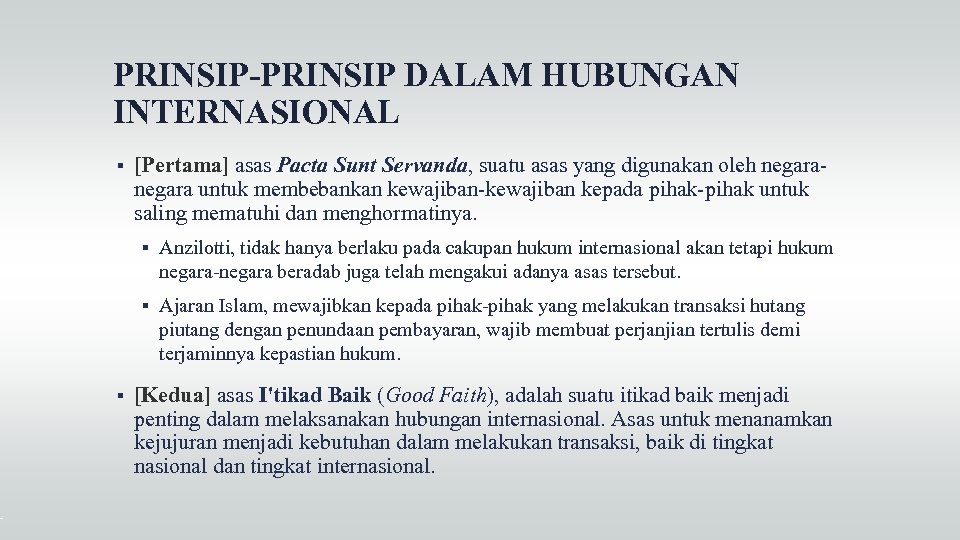 PRINSIP-PRINSIP DALAM HUBUNGAN INTERNASIONAL

▪ [Pertama] asas Pacta Sunt Servanda, suatu asas yang digunakan oleh negara-negara untuk membebankan kewajiban-kewajiban kepada pihak-pihak untuk saling mematuhi dan menghormatinya.

▪ Anzilotti, tidak hanya berlaku pada cakupan hukum internasional akan tetapi hukum negara-negara beradab juga telah mengakui adanya asas tersebut.

▪ Ajaran Islam, mewajibkan kepada pihak-pihak yang melakukan transaksi hutang piutang dengan penundaan pembayaran, wajib membuat perjanjian tertulis demi terjaminnya kepastian hukum.

▪ [Kedua] asas I'tikad Baik (Good Faith), adalah suatu itikad baik menjadi penting dalam melaksanakan hubungan internasional. Asas untuk menanamkan kejujuran menjadi kebutuhan dalam melakukan transaksi, baik di tingkat nasional dan tingkat internasional.